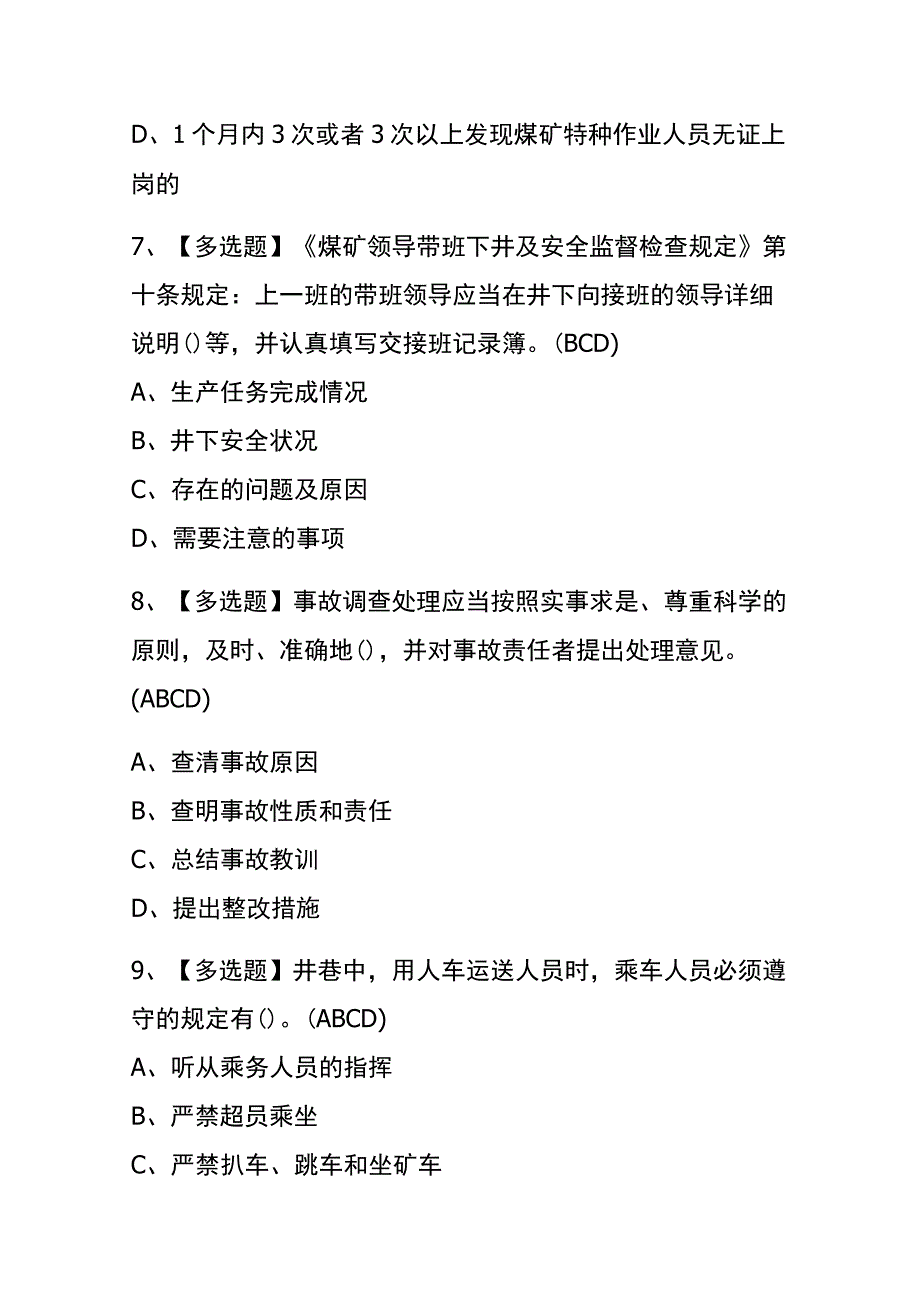 D、1个月内3次或者3次以上发现煤矿特种作业人员无证上岗的

7、【多选题】《煤矿领导带班下井及安全监督检查规定》第十条规定：上一班的带班领导应当在井下向接班的领导详细说明()等，并认真填写交接班记录簿。(BCD)

A、生产任务完成情况

B、井下安全状况

C、存在的问题及原因

D、需要注意的事项

8、【多选题】事故调查处理应当按照实事求是、尊重科学的原则，及时、准确地()，并对事故责任者提出处理意见。(ABCD)

A、查清事故原因

B、查明事故性质和责任

C、总结事故教训

D、提出整改措施

9、【多选题】井巷中，用人车运送人员时，乘车人员必须遵守的规定有()。(ABCD)

A、听从乘务人员的指挥

B、严禁超员乘坐

C、严禁扒车、跳车和坐矿车